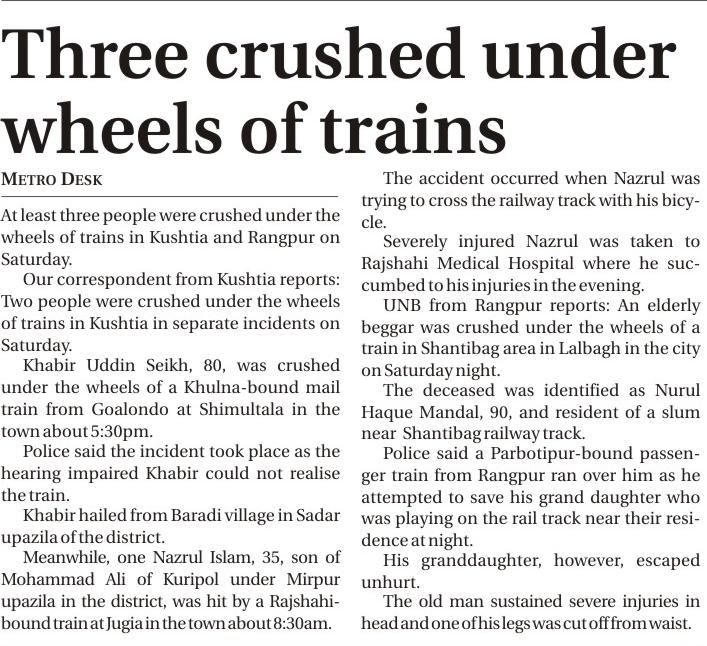 Three crushed under wheels of trains

METRO DESK

At least three people were crushed under the wheels of trains in Kushtia and Rangpur on Saturday.

Our correspondent from Kushtia reports: Two people were crushed under the wheels of trains in Kushtia in separate incidents on Saturday.

Khabir Uddin Seikh, 80, was crushed under the wheels of a Khulna-bound mail train from Goalondo at Shimultala in the town about 5:30pm.

Police said the incident took place as the hearing impaired Khabir could not realise the train.

Khabir hailed from Baradi village in Sadar upazila of the district.

Meanwhile, one Nazrul Islam, 35, son of Mohammad Ali of Kuripol under Mirpur upazila in the district, was hit by a Rajshahi-bound train at Jugia in the town about 8:30am.

The accident occurred when Nazrul was trying to cross the railway track with his bicycle.

Severely injured Nazrul was taken to Rajshahi Medical Hospital where he succumbed to his injuries in the evening.

UNB from Rangpur reports: An elderly beggar was crushed under the wheels of a train in Shantibag area in Lalbagh in the city on Saturday night.

The deceased was identified as Nurul Haque Mandal, 90, and resident of a slum near Shantibag railway track.

Police said a Parbotipur-bound passenger train from Rangpur ran over him as he attempted to save his grand daughter who was playing on the rail track near their residence at night.

His granddaughter, however, escaped unhurt.

The old man sustained severe injuries in head and one of his legs was cut off from waist.